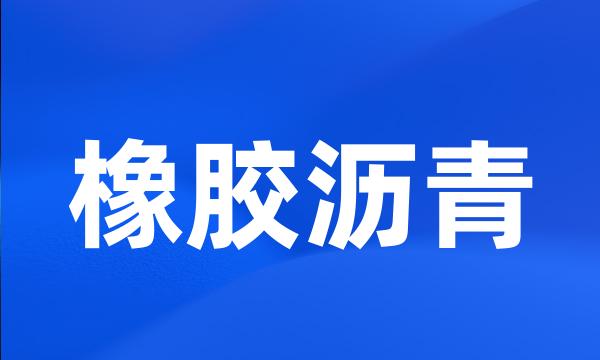 橡胶沥青